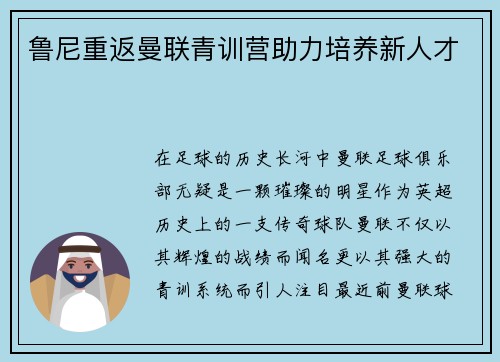 鲁尼重返曼联青训营助力培养新人才

在足球的历史长河中曼联足球俱乐部无疑是一颗璀璨的明星作为英超历史上的一支传奇球队曼联不仅以其辉煌的战绩而闻名更以其强大的青训系统而引人注目最近前曼联球